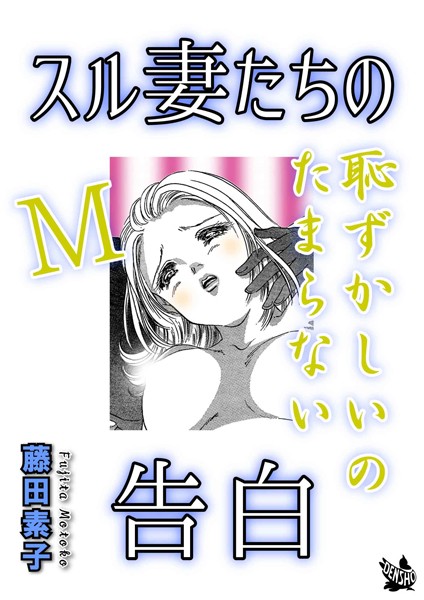 スル妻たちの

M

恥ずかしいの
たまらない

告白

藤田素子
Fujita Motoko

DENSHO